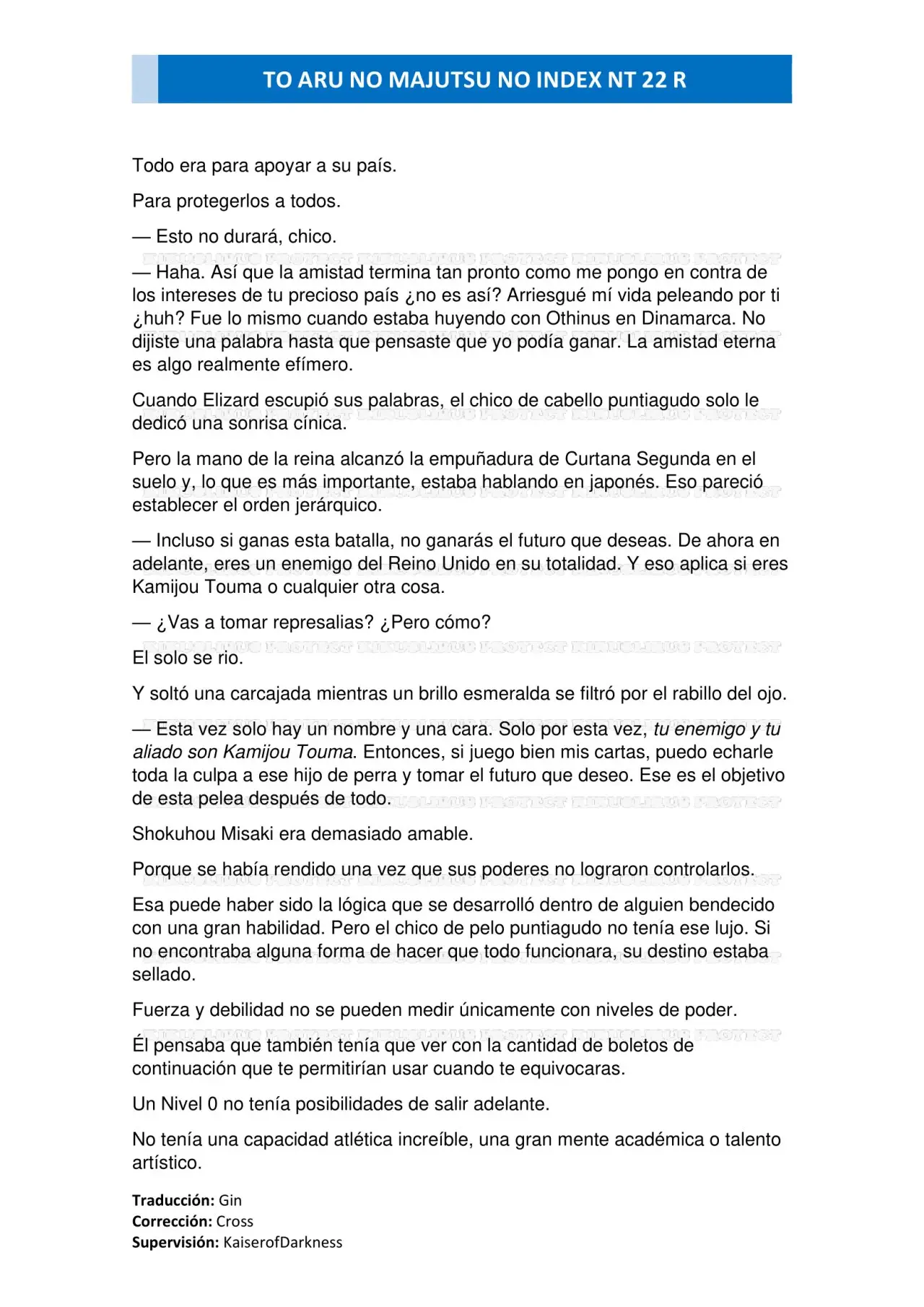 TO ARU NO MAJUTSU NO INDEX NT 22 R

Todo era para apoyar a su país.

Para protegerlos a todos.

— Esto no durará, chico.

— Haha. Así que la amistad termina tan pronto como me pongo en contra de los intereses de tu precioso país ¿no es así? Arriesgué mí vida peleando por ti ¿huh? Fue lo mismo cuando estaba huyendo con Othinus en Dinamarca. No dijiste una palabra hasta que pensaste que yo podía ganar. La amistad eterna es algo realmente efímero.

Cuando Elizard escupió sus palabras, el chico de cabello puntiagudo solo le dedicó una sonrisa cínica.

Pero la mano de la reina alcanzó la empuñadura de Curtana Segunda en el suelo y, lo que es más importante, estaba hablando en japonés. Eso pareció establecer el orden jerárquico.

— Incluso si ganas esta batalla, no ganarás el futuro que deseas. De ahora en adelante, eres un enemigo del Reino Unido en su totalidad. Y eso aplica si eres Kamijou Touma o cualquier otra cosa.

— ¿Vas a tomar represalias? ¿Pero cómo?

El solo se rio.

Y soltó una carcajada mientras un brillo esmeralda se filtró por el rabillo del ojo.

— Esta vez solo hay un nombre y una cara. Solo por esta vez, tu enemigo y tu aliado son Kamijou Touma. Entonces, si juego bien mis cartas, puedo echarle toda la culpa a ese hijo de perra y tomar el futuro que deseo. Ese es el objetivo de esta pelea después de todo.

Shokuhou Misaki era demasiado amable.

Porque se había rendido una vez que sus poderes no lograron controlarlos.

Esa puede haber sido la lógica que se desarrolló dentro de alguien bendecido con una gran habilidad. Pero el chico de pelo puntiagudo no tenía ese lujo. Si no encontraba alguna forma de hacer que todo funcionara, su destino estaba sellado.

Fuerza y debilidad no se pueden medir únicamente con niveles de poder.

Él pensaba que también tenía que ver con la cantidad de boletos de continuación que te permitirían usar cuando te equivocaras.

Un Nivel 0 no tenía posibilidades de salir adelante.

No tenía una capacidad atlética increíble, una gran mente académica o talento artístico.

Traducción: Gin
Corrección: Cross
Supervisión: KaiserofDarkness